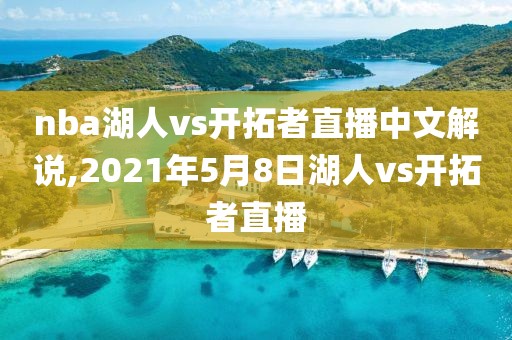 nba湖人vs开拓者直播中文解说,2021年5月8日湖人vs开拓者直播